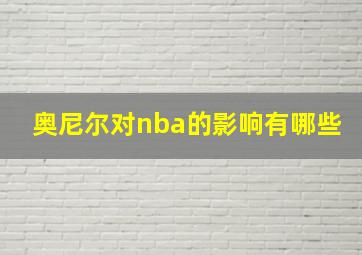 奥尼尔对nba的影响有哪些